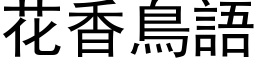 花香鳥語